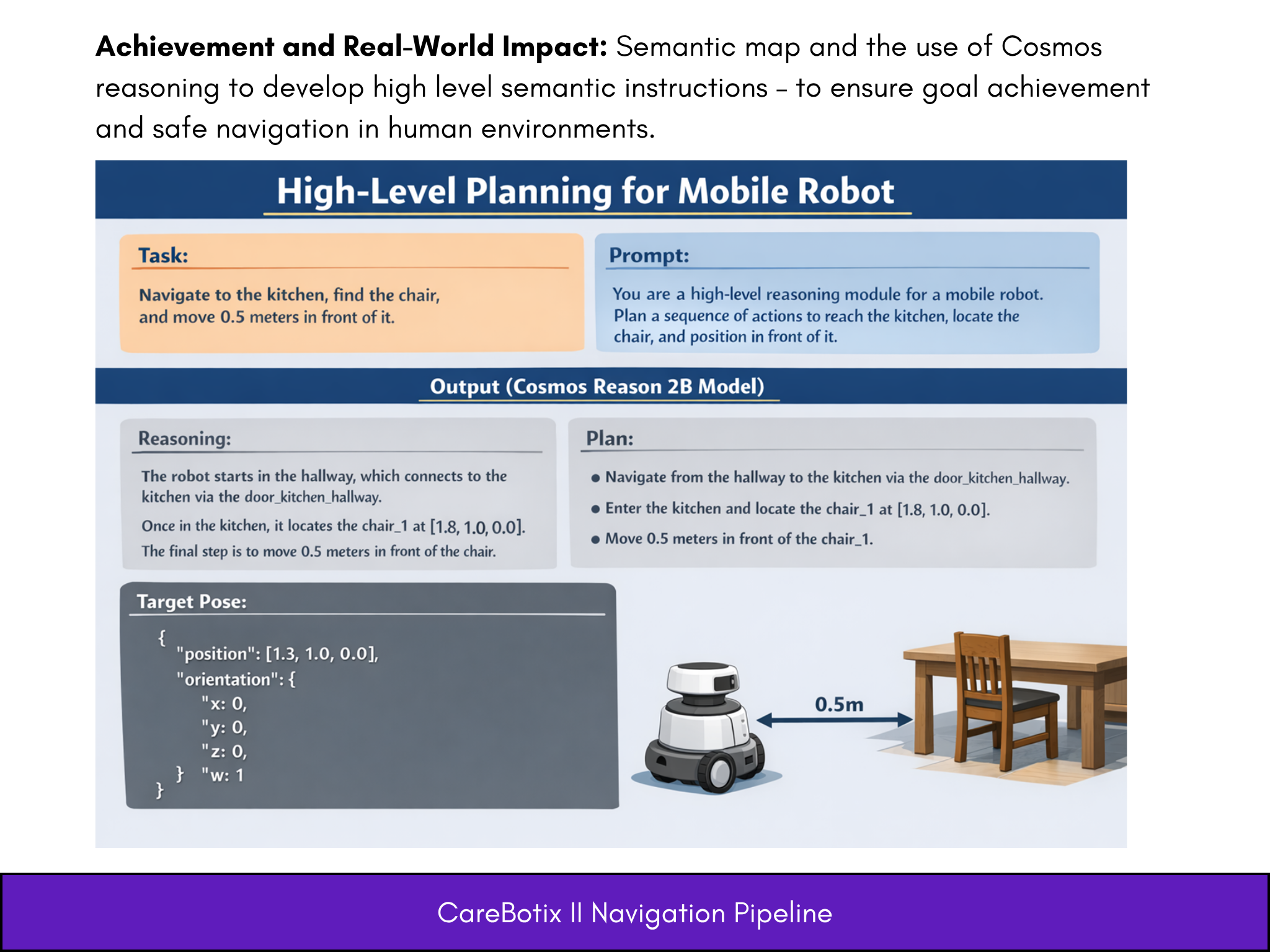 Achievement and Real-World Impact: Semantic map and the use of Cosmos reasoning to develop high level semantic instructions - to ensure goal achievement and safe navigation in human environments.

High-Level Planning for Mobile Robot

Task:

Navigate to the kitchen, find the chair, and move 0.5 meters in front of it.

Prompt:

You are a high-level reasoning module for a mobile robot. Plan a sequence of actions to reach the kitchen, locate the chair, and position in front of it.

Output (Cosmos Reason 2B Model)

Reasoning:

The robot starts in the hallway, which connects to the kitchen via the door_kitchen_hallway.

Once in the kitchen, it locates the chair_1 at [1.8, 1.0, 0.0].

The final step is to move 0.5 meters in front of the chair.

Plan:

• Navigate from the hallway to the kitchen via the door_kitchen_hallway.
• Enter the kitchen and locate the chair_1 at [1.8, 1.0, 0.0].
• Move 0.5 meters in front of the chair_1.

Target Pose:

{
"position": [1.3, 1.0, 0.0],
"orientation": {
"x: 0,
"y: 0,
"z: 0,
} "w: 1
}

0.5m

CareBotix II Navigation Pipeline